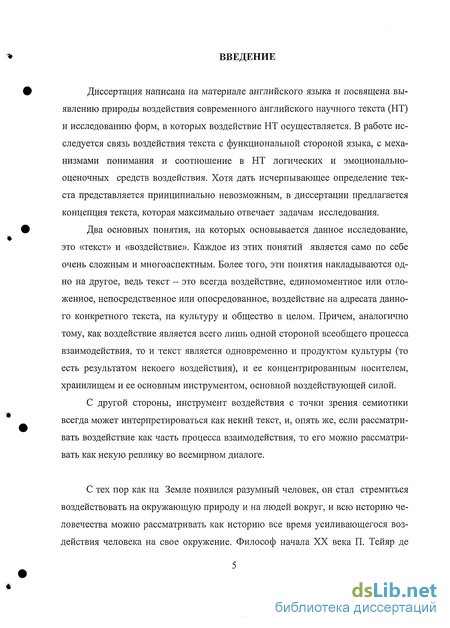 ВВЕДЕНИЕ

Диссертация написана на материале английского языка и посвящена выявлению природы воздействия современного английского научного текста (НТ) и исследованию форм, в которых воздействие НТ осуществляется. В работе исследуется связь воздействия текста с функциональной стороной языка, с механизмами понимания и соотношение в НТ логических и эмоционально-оценочных средств воздействия. Хотя дать исчерпывающее определение текста представляется принципиально невозможным, в диссертации предлагается концепция текста, которая максимально отвечает задачам исследования.

Два основных понятия, на которых основывается данное исследование, это «текст» и «воздействие». Каждое из этих понятий является само по себе очень сложным и многоаспектным. Более того, эти понятия накладываются одно на другое, ведь текст – это всегда воздействие, единомоментное или отложенное, непосредственное или опосредованное, воздействие на адресата данного конкретного текста, на культуру и общество в целом. Причем, аналогично тому, как воздействие является всего лишь одной стороной всеобщего процесса взаимодействия, то и текст является одновременно и продуктом культуры (то есть результатом некоего воздействия), и ее концентрированным носителем, хранилищем и ее основным инструментом, основной воздействующей силой.

С другой стороны, инструмент воздействия с точки зрения семиотики всегда может интерпретироваться как некий текст, и, опять же, если рассматривать воздействие как часть процесса взаимодействия, то его можно рассматривать как некую реплику во всемирном диалоге.

С тех пор как на Земле появился разумный человек, он стал стремиться воздействовать на окружающую природу и на людей вокруг, и всю историю человечества можно рассматривать как историю все время усиливающегося воздействия человека на свое окружение. Философ начала XX века П. Тейяр де

5

dsLib.net
библиотека диссертаций